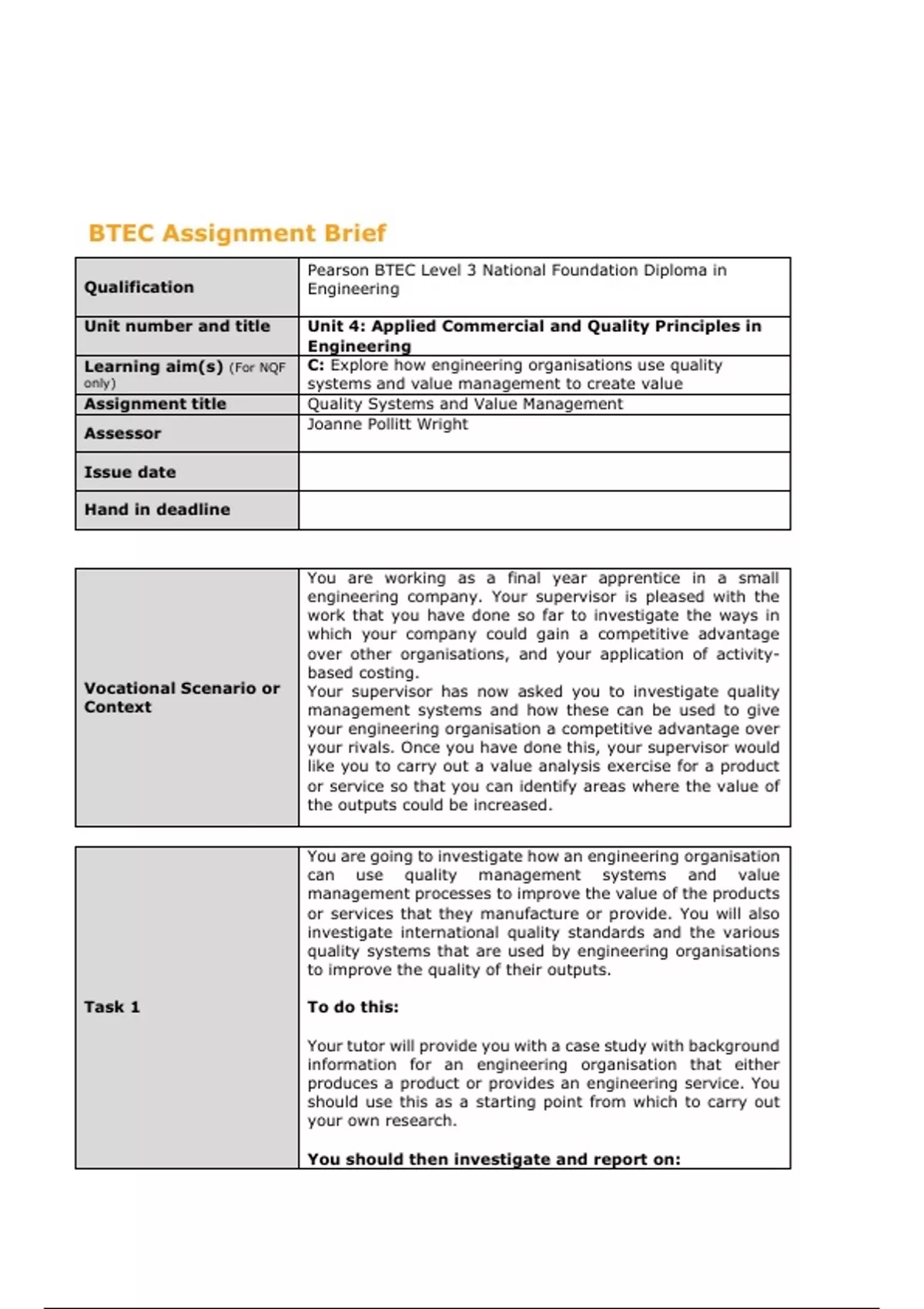 BTEC Assignment Brief

| Qualification | Pearson BTEC Level 3 National Foundation Diploma in Engineering |
|---|---|
| Unit number and title | Unit 4: Applied Commercial and Quality Principles in Engineering |
| Learning aim(s) (For NQF only) | C: Explore how engineering organisations use quality systems and value management to create value |
| Assignment title | Quality Systems and Value Management |
| Assessor | Joanne Pollitt Wright |
| Issue date | |
| Hand in deadline | |

| Vocational Scenario or Context | You are working as a final year apprentice in a small engineering company. Your supervisor is pleased with the work that you have done so far to investigate the ways in which your company could gain a competitive advantage over other organisations, and your application of activity-based costing. Your supervisor has now asked you to investigate quality management systems and how these can be used to give your engineering organisation a competitive advantage over your rivals. Once you have done this, your supervisor would like you to carry out a value analysis exercise for a product or service so that you can identify areas where the value of the outputs could be increased. |
|---|---|

| Task 1 | You are going to investigate how an engineering organisation can use quality management systems and value management processes to improve the value of the products or services that they manufacture or provide. You will also investigate international quality standards and the various quality systems that are used by engineering organisations to improve the quality of their outputs. To do this: Your tutor will provide you with a case study with background information for an engineering organisation that either produces a product or provides an engineering service. You should use this as a starting point from which to carry out your own research. You should then investigate and report on: |
|---|---|